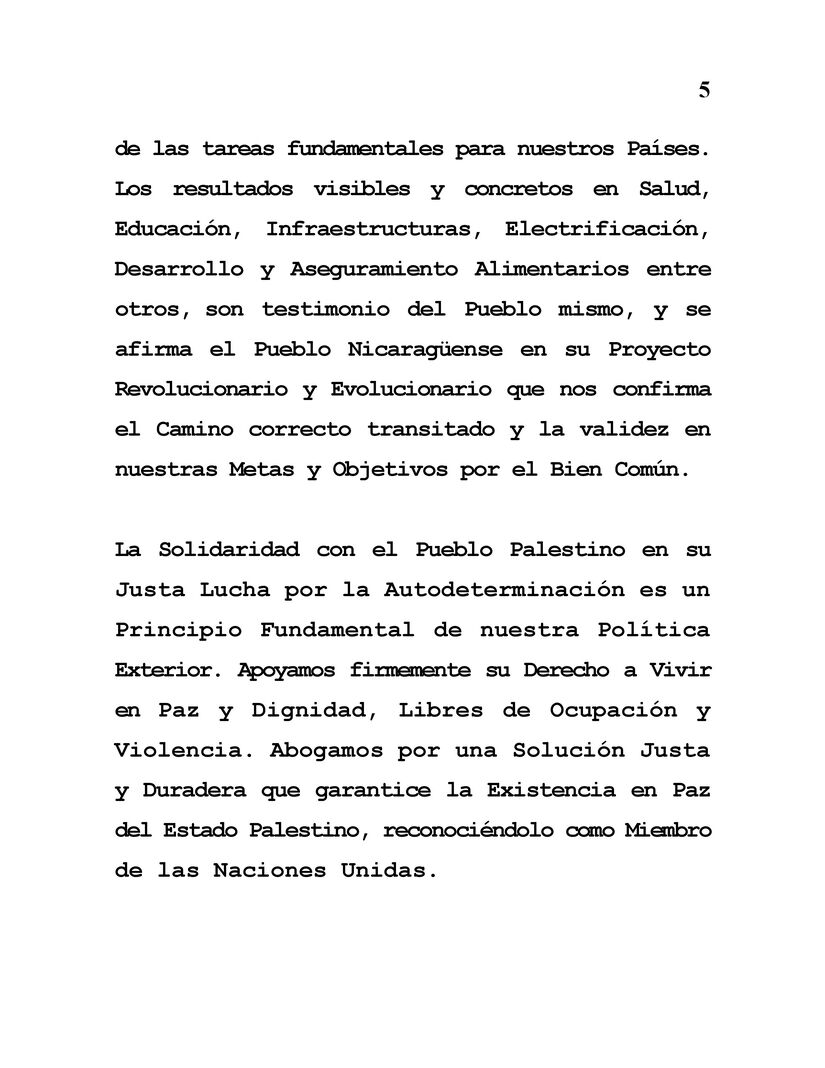 5

de las tareas fundamentales para nuestros Países. Los resultados visibles y concretos en Salud, Educación, Infraestructuras, Electrificación, Desarrollo y Aseguramiento Alimentarios entre otros, son testimonio del Pueblo mismo, y se afirma el Pueblo Nicaragüense en su Proyecto Revolucionario y Evolucionario que nos confirma el Camino correcto transitado y la validez en nuestras Metas y Objetivos por el Bien Común.

La Solidaridad con el Pueblo Palestino en su Justa Lucha por la Autodeterminación es un Principio Fundamental de nuestra Política Exterior. Apoyamos firmemente su Derecho a Vivir en Paz y Dignidad, Libres de Ocupación y Violencia. Abogamos por una Solución Justa y Duradera que garantice la Existencia en Paz del Estado Palestino, reconociéndolo como Miembro de las Naciones Unidas.